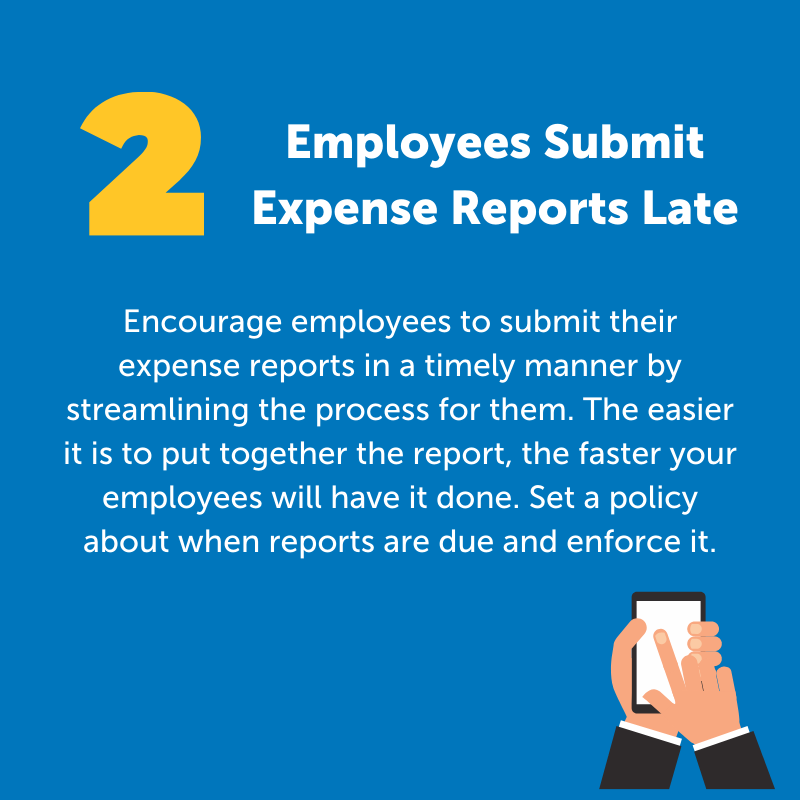 2

Employees Submit
Expense Reports Late

Encourage employees to submit their expense reports in a timely manner by streamlining the process for them. The easier it is to put together the report, the faster your employees will have it done. Set a policy about when reports are due and enforce it.